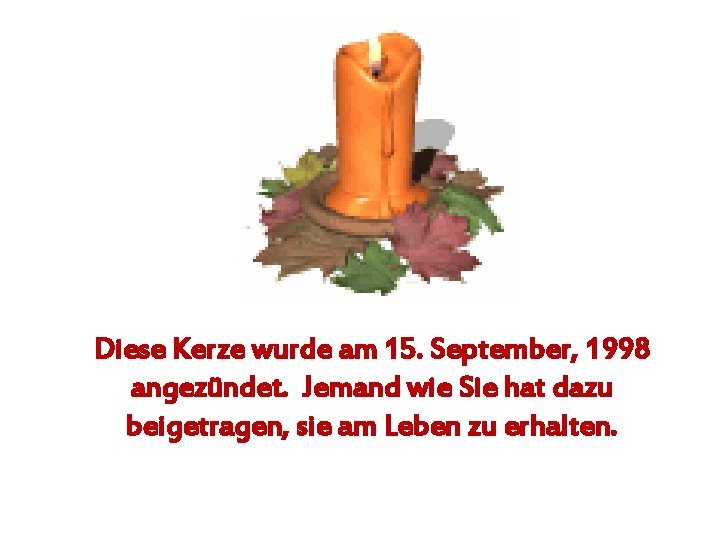 Diese Kerze wurde am 15. September, 1998 angezündet. Jemand wie Sie hat dazu beigetragen, sie am Leben zu erhalten.